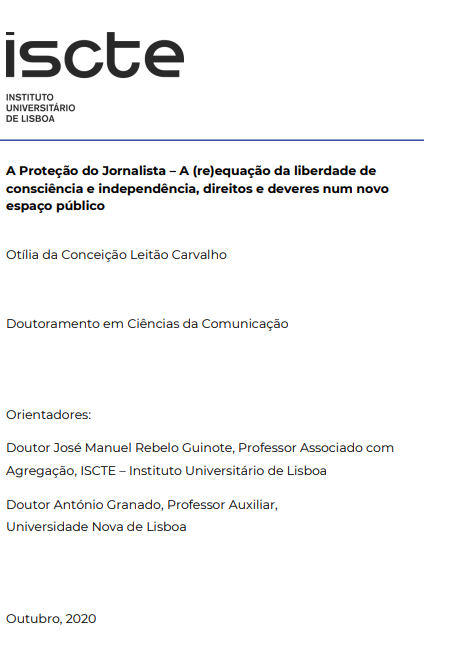 iscte
INSTITUTO
UNIVERSITÁRIO
DE LISBOA

A Proteção do Jornalista – A (re)equação da liberdade de consciência e independência, direitos e deveres num novo espaço público

Otília da Conceição Leitão Carvalho

Doutoramento em Ciências da Comunicação

Orientadores:

Doutor José Manuel Rebelo Guinote, Professor Associado com Agregação, ISCTE – Instituto Universitário de Lisboa

Doutor António Granado, Professor Auxiliar, Universidade Nova de Lisboa

Outubro, 2020